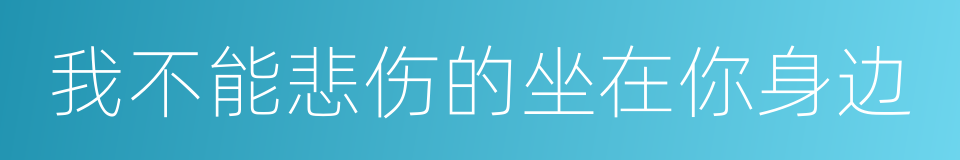 我不能悲伤的坐在你身边